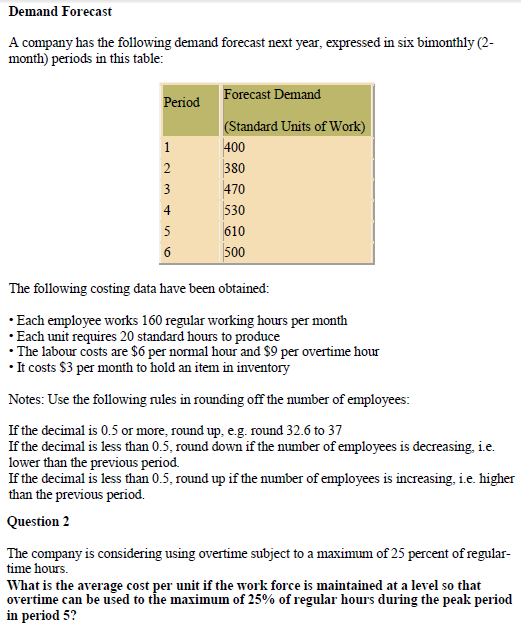 **Demand Forecast**

A company has the following demand forecast next year, expressed in six bimonthly (2-month) periods in this table:

| Period | Forecast Demand (Standard Units of Work) |
|---|---|
| 1 | 400 |
| 2 | 380 |
| 3 | 470 |
| 4 | 530 |
| 5 | 610 |
| 6 | 500 |

The following costing data have been obtained:

• Each employee works 160 regular working hours per month
• Each unit requires 20 standard hours to produce
• The labour costs are \$6 per normal hour and \$9 per overtime hour
• It costs \$3 per month to hold an item in inventory

Notes: Use the following rules in rounding off the number of employees:

If the decimal is 0.5 or more, round up, e.g. round 32.6 to 37
If the decimal is less than 0.5, round down if the number of employees is decreasing, i.e. lower than the previous period.
If the decimal is less than 0.5, round up if the number of employees is increasing, i.e. higher than the previous period.

**Question 2**

The company is considering using overtime subject to a maximum of 25 percent of regular-time hours.
**What is the average cost per unit if the work force is maintained at a level so that overtime can be used to the maximum of 25% of regular hours during the peak period in period 5?**